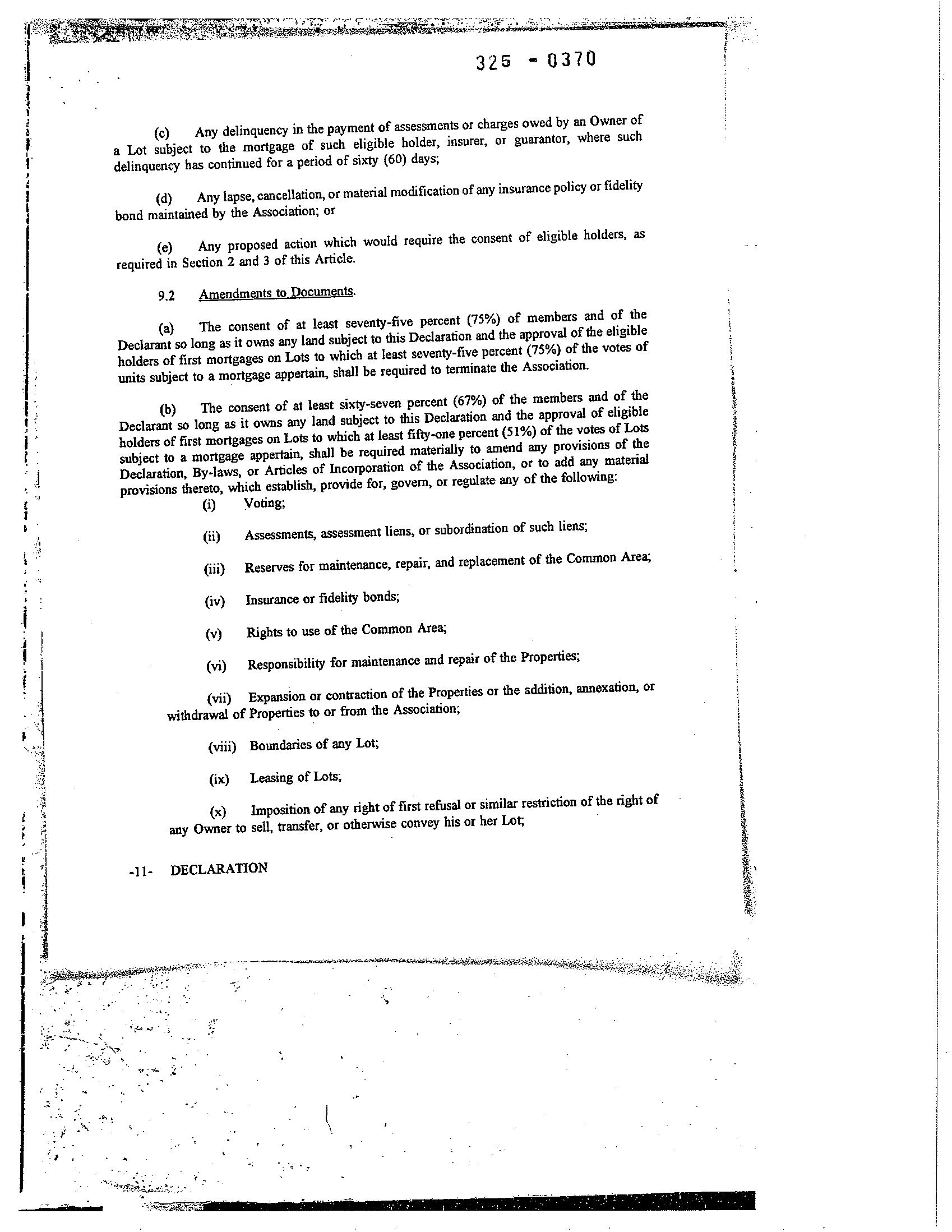 325 - 0370

(c) Any delinquency in the payment of assessments or charges owed by an Owner of a Lot subject to the mortgage of such eligible holder, insurer, or guarantor, where such delinquency has continued for a period of sixty (60) days;

(d) Any lapse, cancellation, or material modification of any insurance policy or fidelity bond maintained by the Association; or

(e) Any proposed action which would require the consent of eligible holders, as required in Section 2 and 3 of this Article.

9.2 Amendments to Documents.

(a) The consent of at least seventy-five percent (75%) of members and of the Declarant so long as it owns any land subject to this Declaration and the approval of the eligible holders of first mortgages on Lots to which at least seventy-five percent (75%) of the votes of units subject to a mortgage appertain, shall be required to terminate the Association.

(b) The consent of at least sixty-seven percent (67%) of the members and of the Declarant so long as it owns any land subject to this Declaration and the approval of eligible holders of first mortgages on Lots to which at least fifty-one percent (51%) of the votes of Lots subject to a mortgage appertain, shall be required materially to amend any provisions of the Declaration, By-laws, or Articles of Incorporation of the Association, or to add any material provisions thereto, which establish, provide for, govern, or regulate any of the following:

(i) Voting;

(ii) Assessments, assessment liens, or subordination of such liens;

(iii) Reserves for maintenance, repair, and replacement of the Common Area;

(iv) Insurance or fidelity bonds;

(v) Rights to use of the Common Area;

(vi) Responsibility for maintenance and repair of the Properties;

(vii) Expansion or contraction of the Properties or the addition, annexation, or withdrawal of Properties to or from the Association;

(viii) Boundaries of any Lot;

(ix) Leasing of Lots;

(x) Imposition of any right of first refusal or similar restriction of the right of any Owner to sell, transfer, or otherwise convey his or her Lot;

-11- DECLARATION